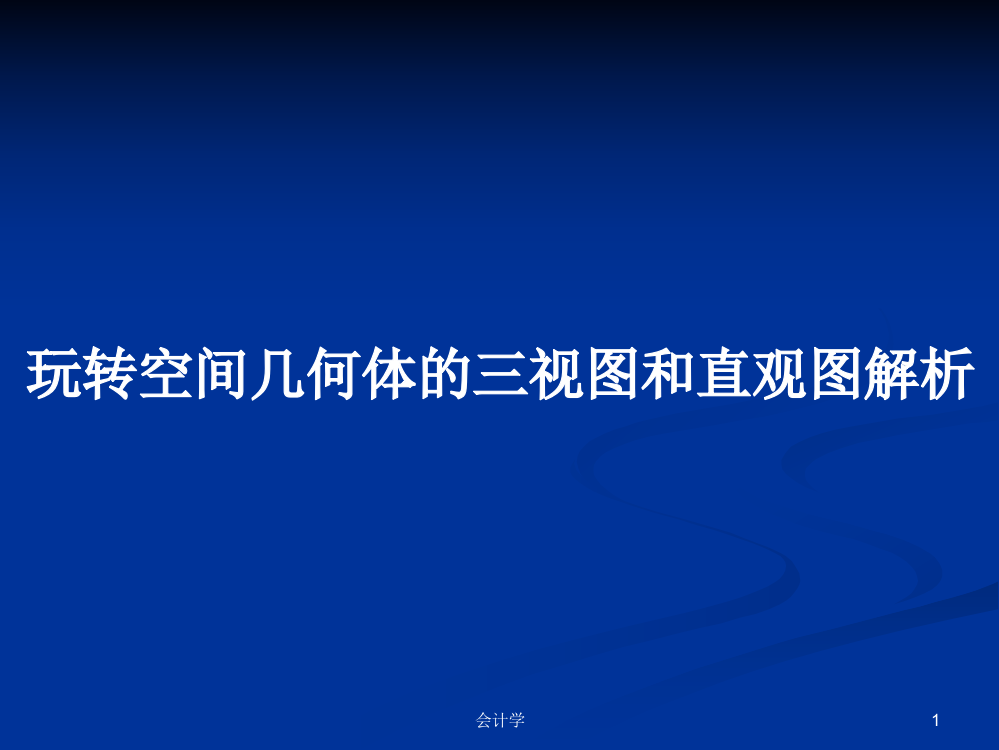 玩转空间几何体的三视图和直观图解析

会计学

1